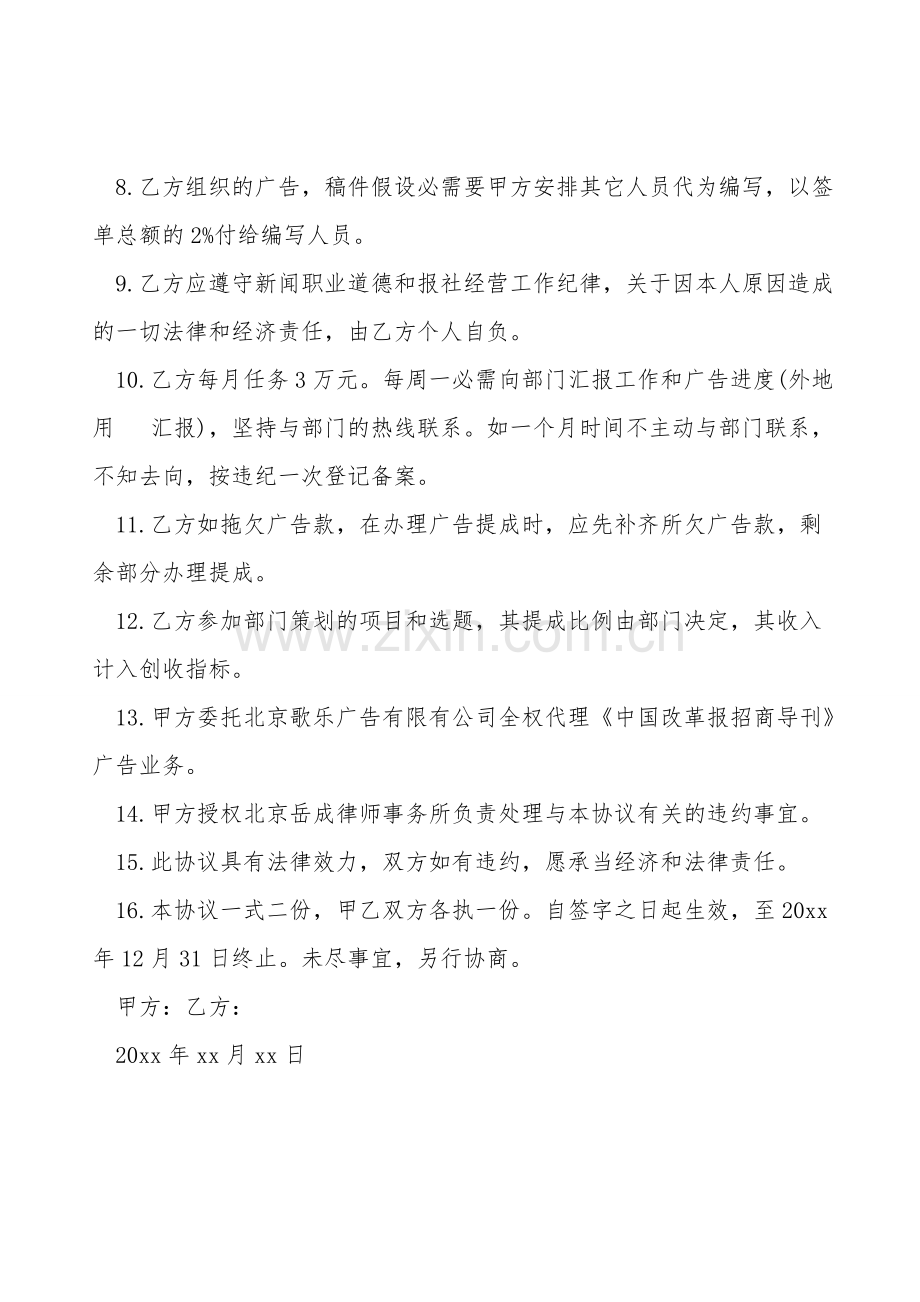 8.乙方组织的广告，稿件假设必需要甲方安排其它人员代为编写，以签单总额的2%付给编写人员。

9.乙方应遵守新闻职业道德和报社经营工作纪律，关于因本人原因造成的一切法律和经济责任，由乙方个人自负。

10.乙方每月任务3万元。每周一必需向部门汇报工作和广告进度(外地用 汇报)，坚持与部门的热线联系。如一个月时间不主动与部门联系，不知去向，按违纪一次登记备案。

11.乙方如拖欠广告款，在办理广告提成时，应先补齐所欠广告款，剩余部分办理提成。

12.乙方参加部门策划的项目和选题，其提成比例由部门决定，其收入计入创收指标。

13.甲方委托北京歌乐广告有限有公司全权代理《中国改革报招商导刊》广告业务。

14.甲方授权北京岳成律师事务所负责处理与本协议有关的违约事宜。

15.此协议具有法律效力，双方如有违约，愿承当经济和法律责任。

16.本协议一式二份，甲乙双方各执一份。自签字之日起生效，至20xx年12月31日终止。未尽事宜，另行协商。

甲方：乙方：

20xx年xx月xx日

www.zixin.com.cn